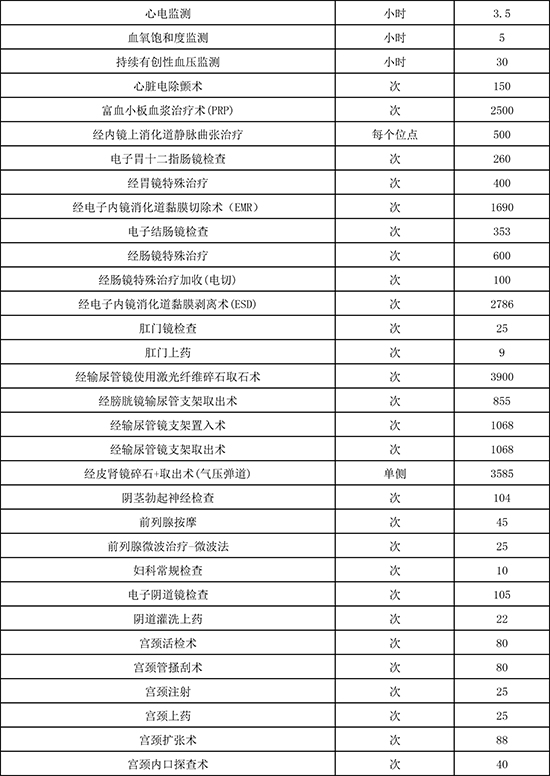 | 心电监测 | 小时 | 3.5 |
|---|---|---|
| 血氧饱和度监测 | 小时 | 5 |
| 持续有创性血压监测 | 小时 | 30 |
| 心脏电除颤术 | 次 | 150 |
| 富血小板血浆治疗术(PRP) | 次 | 2500 |
| 经内镜上消化道静脉曲张治疗 | 每个位点 | 500 |
| 电子胃十二指肠镜检查 | 次 | 260 |
| 经胃镜特殊治疗 | 次 | 400 |
| 经电子内镜消化道黏膜切除术（EMR） | 次 | 1690 |
| 电子结肠镜检查 | 次 | 353 |
| 经肠镜特殊治疗 | 次 | 600 |
| 经肠镜特殊治疗加收(电切) | 次 | 100 |
| 经电子内镜消化道黏膜剥离术(ESD) | 次 | 2786 |
| 肛门镜检查 | 次 | 25 |
| 肛门上药 | 次 | 9 |
| 经输尿管镜使用激光纤维碎石取石术 | 次 | 3900 |
| 经膀胱镜输尿管支架取出术 | 次 | 855 |
| 经输尿管镜支架置入术 | 次 | 1068 |
| 经输尿管镜支架取出术 | 次 | 1068 |
| 经皮肾镜碎石+取出术(气压弹道) | 单侧 | 3585 |
| 阴茎勃起神经检查 | 次 | 104 |
| 前列腺按摩 | 次 | 45 |
| 前列腺微波治疗-微波法 | 次 | 25 |
| 妇科常规检查 | 次 | 10 |
| 电子阴道镜检查 | 次 | 105 |
| 阴道灌洗上药 | 次 | 22 |
| 宫颈活检术 | 次 | 80 |
| 宫颈管搔刮术 | 次 | 80 |
| 宫颈注射 | 次 | 25 |
| 宫颈上药 | 次 | 25 |
| 宫颈扩张术 | 次 | 88 |
| 宫颈内口探查术 | 次 | 40 |